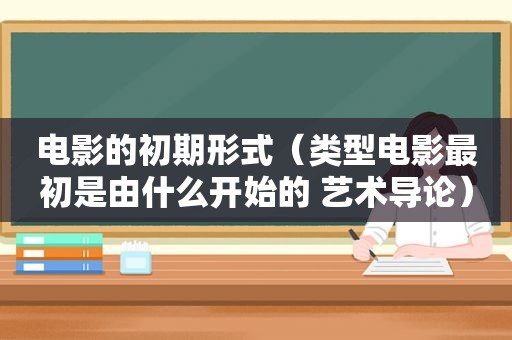 电影的初期形式（类型电影最初是由什么开始的 艺术导论）